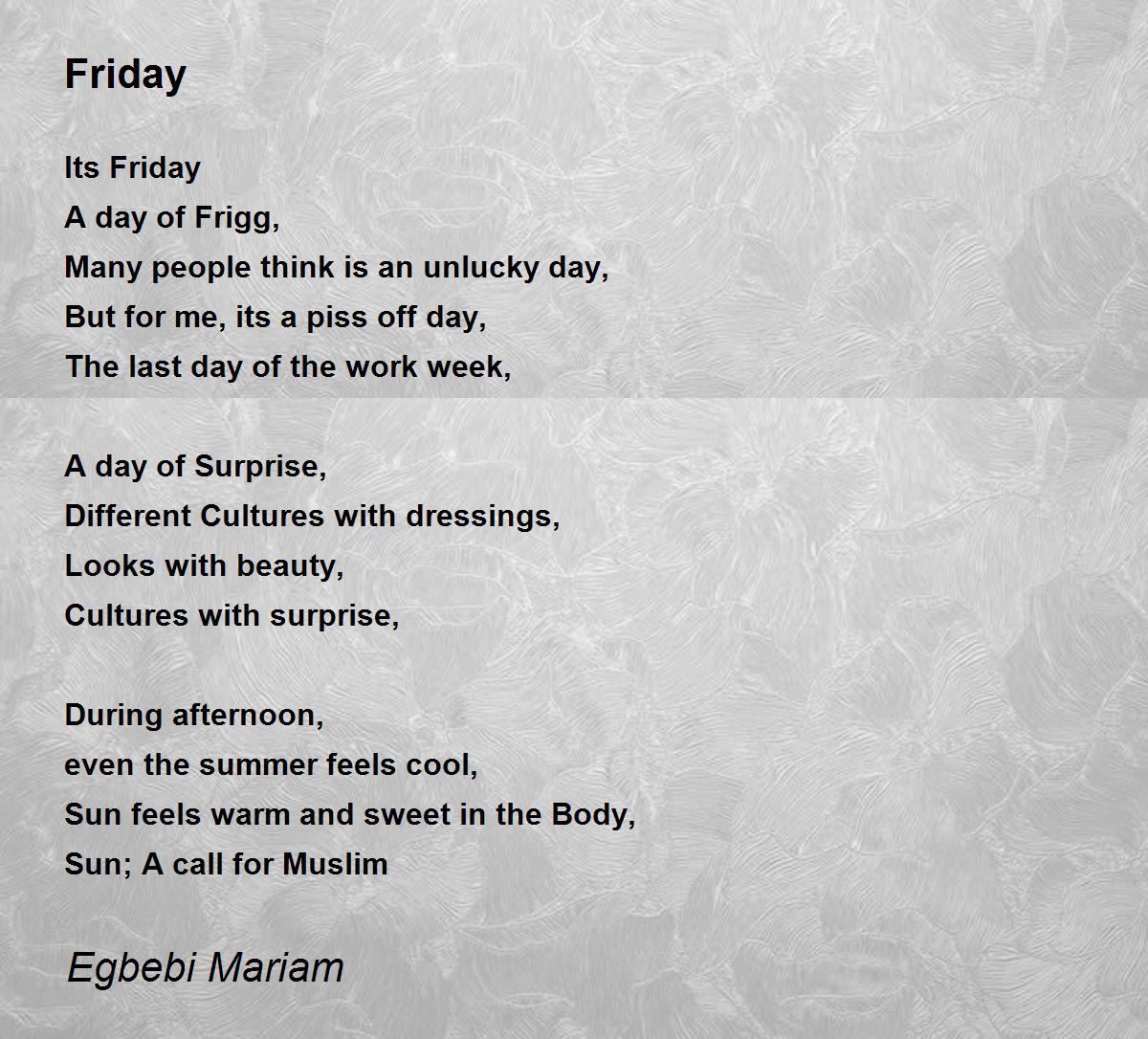 Friday

Its Friday
A day of Frigg,
Many people think is an unlucky day,
But for me, its a piss off day,
The last day of the work week,

A day of Surprise,
Different Cultures with dressings,
Looks with beauty,
Cultures with surprise,

During afternoon,
even the summer feels cool,
Sun feels warm and sweet in the Body,
Sun; A call for Muslim

Egbebi Mariam